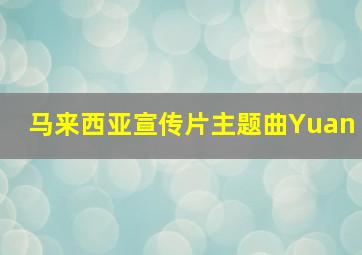 马来西亚宣传片主题曲Yuan